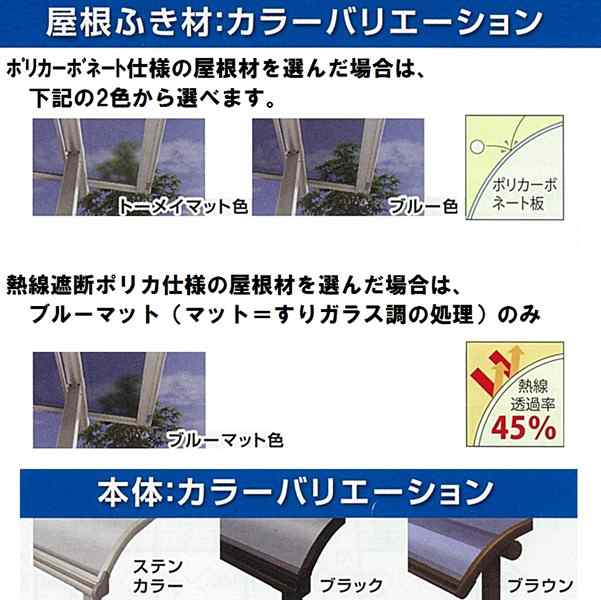 屋根ふき材:カラーバリエーション

ポリカーボネート仕様の屋根材を選んだ場合は、
下記の2色から選べます。

トーメイマット色

ブルー色

ポリカーボネート板

熱線遮断ポリカ仕様の屋根材を選んだ場合は、
ブルーマット（マット＝すりガラス調の処理）のみ

ブルーマット色

熱線透過率 45%

本体:カラーバリエーション

ステンカラー

ブラック

ブラウン